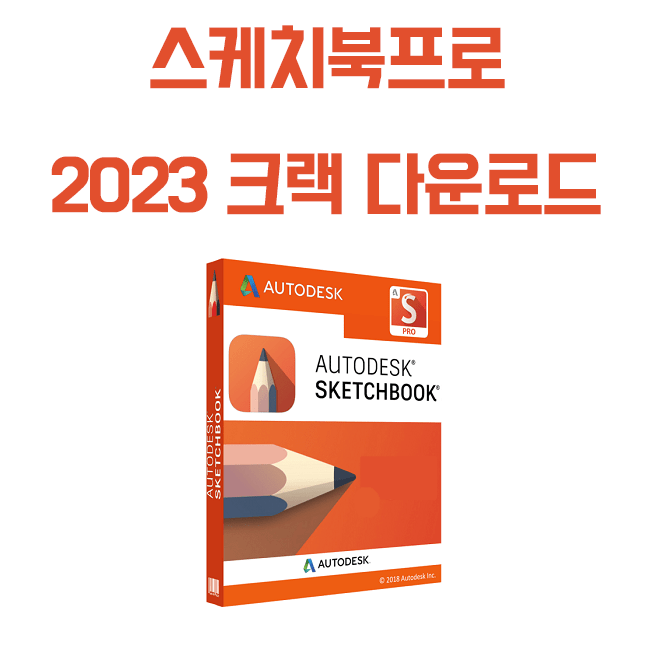 스케치북프로

2023 크랙 다운로드

AUTODESK

S
PRO

AUTODESK®
SKETCHBOOK®

AUTODESK
SKETCHBOOK

AUTODESK

© 2018 Autodesk Inc.